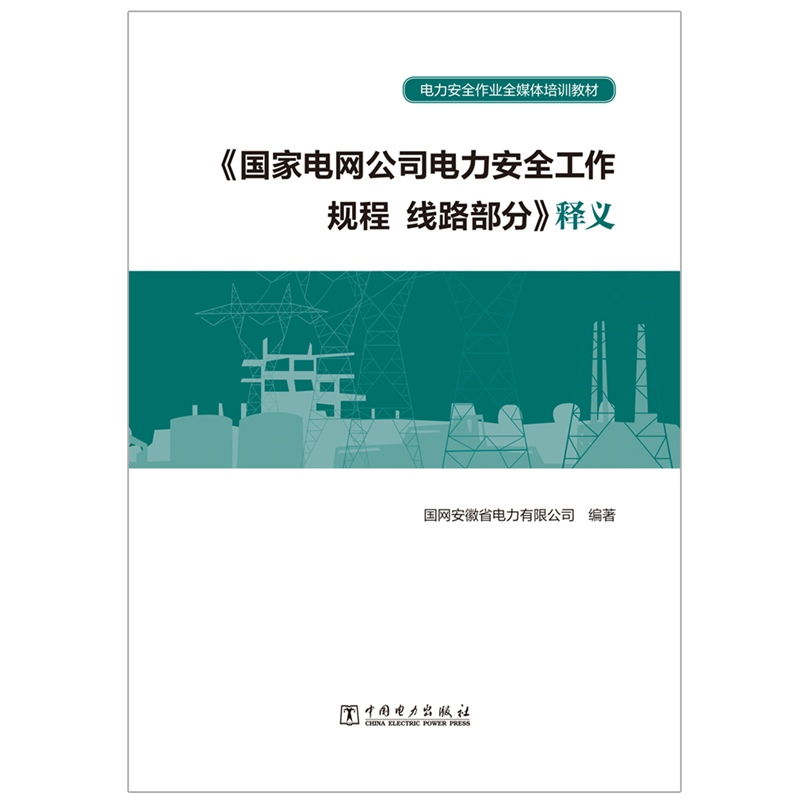 电力安全作业全媒体培训教材

《国家电网公司电力安全工作规程　线路部分》释义

国网安徽省电力有限公司　编著

中国电力出版社
CHINA ELECTRIC POWER PRESS